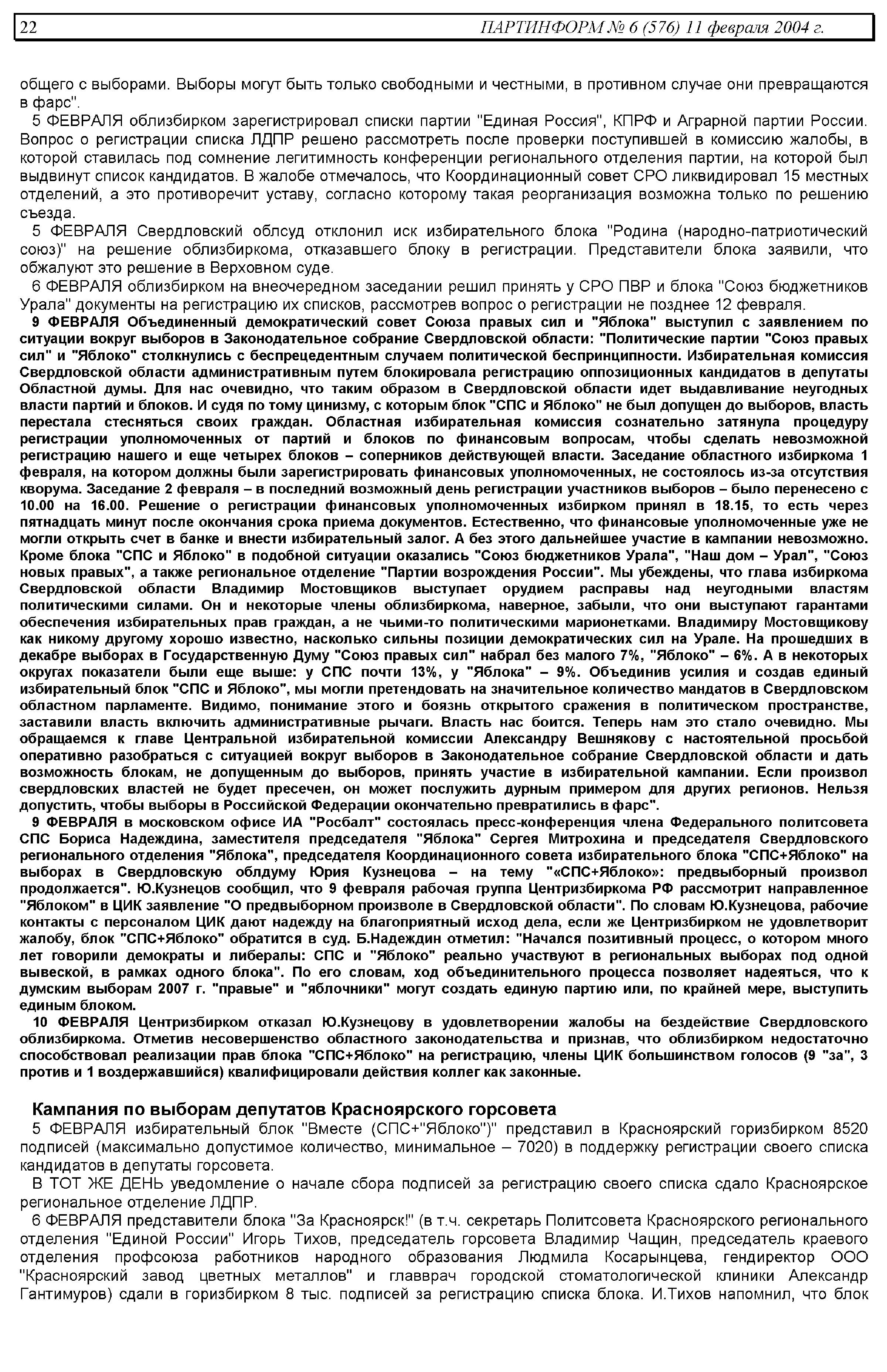 22 ПАРТИНФОРМ № 6 (576) 11 февраля 2004 г.

общего с выборами. Выборы могут быть только свободными и честными, в противном случае они превращаются в фарс".

5 ФЕВРАЛЯ облизбирком зарегистрировал списки партии "Единая Россия", КПРФ и Аграрной партии России. Вопрос о регистрации списка ЛДПР решено рассмотреть после проверки поступившей в комиссию жалобы, в которой ставилась под сомнение легитимность конференции регионального отделения партии, на которой был выдвинут список кандидатов. В жалобе отмечалось, что Координационный совет СРО ликвидировал 15 местных отделений, а это противоречит уставу, согласно которому такая реорганизация возможна только по решению съезда.

5 ФЕВРАЛЯ Свердловский облсуд отклонил иск избирательного блока "Родина (народно-патриотический союз)" на решение облизбиркома, отказавшего блоку в регистрации. Представители блока заявили, что обжалуют это решение в Верховном суде.

6 ФЕВРАЛЯ облизбирком на внеочередном заседании решил принять у СРО ПВР и блока "Союз бюджетников Урала" документы на регистрацию их списков, рассмотрев вопрос о регистрации не позднее 12 февраля.

9 ФЕВРАЛЯ Объединенный демократический совет Союза правых сил и "Яблока" выступил с заявлением по ситуации вокруг выборов в Законодательное собрание Свердловской области: "Политические партии "Союз правых сил" и "Яблоко" столкнулись с беспрецедентным случаем политической беспринципности. Избирательная комиссия Свердловской области административным путем блокировала регистрацию оппозиционных кандидатов в депутаты Областной думы. Для нас очевидно, что таким образом в Свердловской области идет выдавливание неугодных власти партий и блоков. И судя по тому цинизму, с которым блок "СПС и Яблоко" не был допущен до выборов, власть перестала стесняться своих граждан. Областная избирательная комиссия сознательно затянула процедуру регистрации уполномоченных от партий и блоков по финансовым вопросам, чтобы сделать невозможной регистрацию нашего и еще четырех блоков – соперников действующей власти. Заседание областного избиркома 1 февраля, на котором должны были зарегистрировать финансовых уполномоченных, не состоялось из-за отсутствия кворума. Заседание 2 февраля – в последний возможный день регистрации участников выборов – было перенесено с 10.00 на 16.00. Решение о регистрации финансовых уполномоченных избирком принял в 18.15, то есть через пятнадцать минут после окончания срока приема документов. Естественно, что финансовые уполномоченные уже не могли открыть счет в банке и внести избирательный залог. А без этого дальнейшее участие в кампании невозможно. Кроме блока "СПС и Яблоко" в подобной ситуации оказались "Союз бюджетников Урала", "Наш дом – Урал", "Союз новых правых", а также региональное отделение "Партии возрождения России". Мы убеждены, что глава избиркома Свердловской области Владимир Мостовщиков выступает орудием расправы над неугодными властям политическими силами. Он и некоторые члены облизбиркома, наверное, забыли, что они выступают гарантами обеспечения избирательных прав граждан, а не чьими-то политическими марионетками. Владимиру Мостовщикову как никому другому хорошо известно, насколько сильны позиции демократических сил на Урале. На прошедших в декабре выборах в Государственную Думу "Союз правых сил" набрал без малого 7%, "Яблоко" – 6%. А в некоторых округах показатели были еще выше: у СПС почти 13%, у "Яблока" – 9%. Объединив усилия и создав единый избирательный блок "СПС и Яблоко", мы могли претендовать на значительное количество мандатов в Свердловском областном парламенте. Видимо, понимание этого и боязнь открытого сражения в политическом пространстве, заставили власть включить административные рычаги. Власть нас боится. Теперь нам это стало очевидно. Мы обращаемся к главе Центральной избирательной комиссии Александру Вешнякову с настоятельной просьбой оперативно разобраться с ситуацией вокруг выборов в Законодательное собрание Свердловской области и дать возможность блокам, не допущенным до выборов, принять участие в избирательной кампании. Если произвол свердловских властей не будет пресечен, он может послужить дурным примером для других регионов. Нельзя допустить, чтобы выборы в Российской Федерации окончательно превратились в фарс".

9 ФЕВРАЛЯ в московском офисе ИА "Росбалт" состоялась пресс-конференция члена Федерального политсовета СПС Бориса Надеждина, заместителя председателя "Яблока" Сергея Митрохина и председателя Свердловского регионального отделения "Яблока", председателя Координационного совета избирательного блока "СПС+Яблоко" на выборах в Свердловскую облдуму Юрия Кузнецова – на тему "«СПС+Яблоко»: предвыборный произвол продолжается". Ю.Кузнецов сообщил, что 9 февраля рабочая группа Центризбиркома РФ рассмотрит направленное "Яблоком" в ЦИК заявление "О предвыборном произволе в Свердловской области". По словам Ю.Кузнецова, рабочие контакты с персоналом ЦИК дают надежду на благоприятный исход дела, если же Центризбирком не удовлетворит жалобу, блок "СПС+Яблоко" обратится в суд. Б.Надеждин отметил: "Начался позитивный процесс, о котором много лет говорили демократы и либералы: СПС и "Яблоко" реально участвуют в региональных выборах под одной вывеской, в рамках одного блока". По его словам, ход объединительного процесса позволяет надеяться, что к думским выборам 2007 г. "правые" и "яблочники" могут создать единую партию или, по крайней мере, выступить единым блоком.

10 ФЕВРАЛЯ Центризбирком отказал Ю.Кузнецову в удовлетворении жалобы на бездействие Свердловского облизбиркома. Отметив несовершенство областного законодательства и признав, что облизбирком недостаточно способствовал реализации прав блока "СПС+Яблоко" на регистрацию, члены ЦИК большинством голосов (9 "за", 3 против и 1 воздержавшийся) квалифицировали действия коллег как законные.

Кампания по выборам депутатов Красноярского горсовета

5 ФЕВРАЛЯ избирательный блок "Вместе (СПС+"Яблоко")" представил в Красноярский горизбирком 8520 подписей (максимально допустимое количество, минимальное – 7020) в поддержку регистрации своего списка кандидатов в депутаты горсовета.

В ТОТ ЖЕ ДЕНЬ уведомление о начале сбора подписей за регистрацию своего списка сдало Красноярское региональное отделение ЛДПР.

6 ФЕВРАЛЯ представители блока "За Красноярск!" (в т.ч. секретарь Политсовета Красноярского регионального отделения "Единой России" Игорь Тихов, председатель горсовета Владимир Чащин, председатель краевого отделения профсоюза работников народного образования Людмила Косарынцева, гендиректор ООО "Красноярский завод цветных металлов" и главврач городской стоматологической клиники Александр Гантимуров) сдали в горизбирком 8 тыс. подписей за регистрацию списка блока. И.Тихов напомнил, что блок